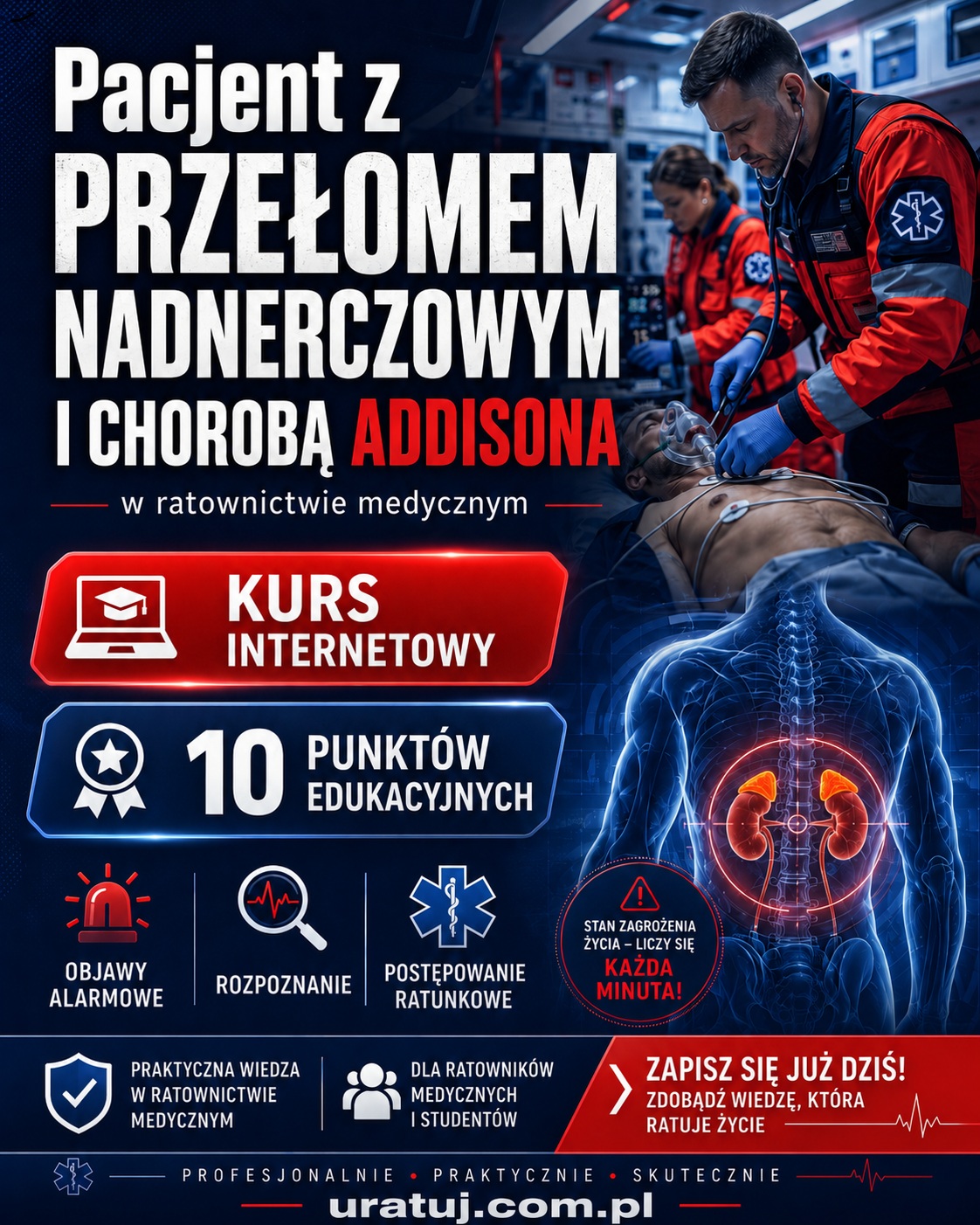 Pacjent z
PRZEŁOMEM
NADNERCZOWYM
I CHOROBĄ ADDISONA

w ratownictwie medycznym

KURS
INTERNETOWY

10 PUNKTÓW
EDUKACYJNYCH

OBJAWY
ALARMOWE

ROZPOZNANIE

POSTĘPOWANIE
RATUNKOWE

STAN ZAGROŻENIA
ŻYCIA – LICZY SIĘ
KAŻDA
MINUTA!

PRAKTYCZNA WIEDZA
W RATOWNICTWIE
MEDYCZNYM

DLA RATOWNIKÓW
MEDYCZNYCH
I STUDENTÓW

ZAPISZ SIĘ JUŻ DZIŚ!
ZDOBĄDŹ WIEDZĘ, KTÓRA
RATUJE ŻYCIE

PROFESJONALNIE • PRAKTYCZNIE • SKUTECZNIE

uratuj.com.pl